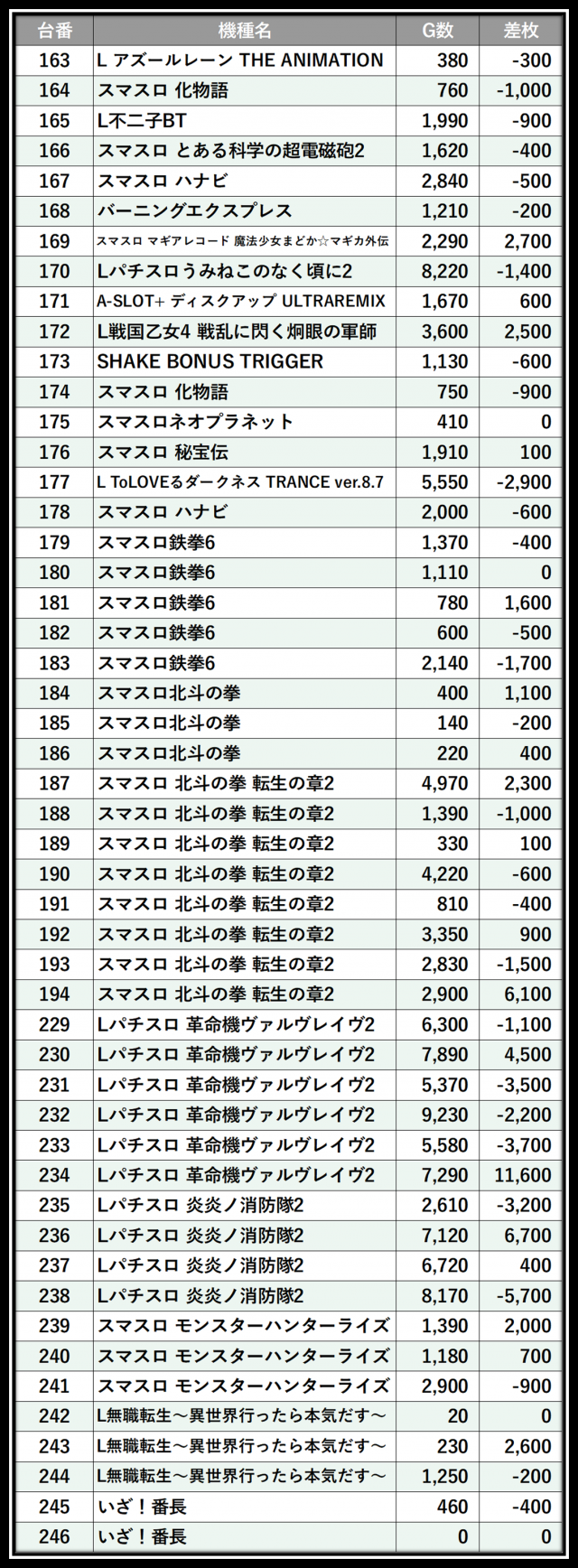 | 台番 | 機種名 | G数 | 差枚 |
|---|---|---|---|
| 163 | L アズールレーン THE ANIMATION | 380 | -300 |
| 164 | スマスロ 化物語 | 760 | -1,000 |
| 165 | L不二子BT | 1,990 | -900 |
| 166 | スマスロ とある科学の超電磁砲2 | 1,620 | -400 |
| 167 | スマスロ ハナビ | 2,840 | -500 |
| 168 | バーニングエクスプレス | 1,210 | -200 |
| 169 | スマスロ マギアレコード 魔法少女まどか☆マギカ外伝 | 2,290 | 2,700 |
| 170 | Lパチスロうみねこのなく頃に2 | 8,220 | -1,400 |
| 171 | A-SLOT+ ディスクアップ ULTRAREMIX | 1,670 | 600 |
| 172 | L戦国乙女4 戦乱に閃く炯眼の軍師 | 3,600 | 2,500 |
| 173 | SHAKE BONUS TRIGGER | 1,130 | -600 |
| 174 | スマスロ 化物語 | 750 | -900 |
| 175 | スマスロネオプラネット | 410 | 0 |
| 176 | スマスロ 秘宝伝 | 1,910 | 100 |
| 177 | L ToLOVEるダークネス TRANCE ver.8.7 | 5,550 | -2,900 |
| 178 | スマスロ ハナビ | 2,000 | -600 |
| 179 | スマスロ鉄拳6 | 1,370 | -400 |
| 180 | スマスロ鉄拳6 | 1,110 | 0 |
| 181 | スマスロ鉄拳6 | 780 | 1,600 |
| 182 | スマスロ鉄拳6 | 600 | -500 |
| 183 | スマスロ鉄拳6 | 2,140 | -1,700 |
| 184 | スマスロ北斗の拳 | 400 | 1,100 |
| 185 | スマスロ北斗の拳 | 140 | -200 |
| 186 | スマスロ北斗の拳 | 220 | 400 |
| 187 | スマスロ 北斗の拳 転生の章2 | 4,970 | 2,300 |
| 188 | スマスロ 北斗の拳 転生の章2 | 1,390 | -1,000 |
| 189 | スマスロ 北斗の拳 転生の章2 | 330 | 100 |
| 190 | スマスロ 北斗の拳 転生の章2 | 4,220 | -600 |
| 191 | スマスロ 北斗の拳 転生の章2 | 810 | -400 |
| 192 | スマスロ 北斗の拳 転生の章2 | 3,350 | 900 |
| 193 | スマスロ 北斗の拳 転生の章2 | 2,830 | -1,500 |
| 194 | スマスロ 北斗の拳 転生の章2 | 2,900 | 6,100 |
| 229 | Lパチスロ 革命機ヴァルヴレイヴ2 | 6,300 | -1,100 |
| 230 | Lパチスロ 革命機ヴァルヴレイヴ2 | 7,890 | 4,500 |
| 231 | Lパチスロ 革命機ヴァルヴレイヴ2 | 5,370 | -3,500 |
| 232 | Lパチスロ 革命機ヴァルヴレイヴ2 | 9,230 | -2,200 |
| 233 | Lパチスロ 革命機ヴァルヴレイヴ2 | 5,580 | -3,700 |
| 234 | Lパチスロ 革命機ヴァルヴレイヴ2 | 7,290 | 11,600 |
| 235 | Lパチスロ 炎炎ノ消防隊2 | 2,610 | -3,200 |
| 236 | Lパチスロ 炎炎ノ消防隊2 | 7,120 | 6,700 |
| 237 | Lパチスロ 炎炎ノ消防隊2 | 6,720 | 400 |
| 238 | Lパチスロ 炎炎ノ消防隊2 | 8,170 | -5,700 |
| 239 | スマスロ モンスターハンターライズ | 1,390 | 2,000 |
| 240 | スマスロ モンスターハンターライズ | 1,180 | 700 |
| 241 | スマスロ モンスターハンターライズ | 2,900 | -900 |
| 242 | L無職転生～異世界行ったら本気だす～ | 20 | 0 |
| 243 | L無職転生～異世界行ったら本気だす～ | 230 | 2,600 |
| 244 | L無職転生～異世界行ったら本気だす～ | 1,250 | -200 |
| 245 | いざ！番長 | 460 | -400 |
| 246 | いざ！番長 | 0 | 0 |